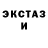 ЭКСТАЗ
И